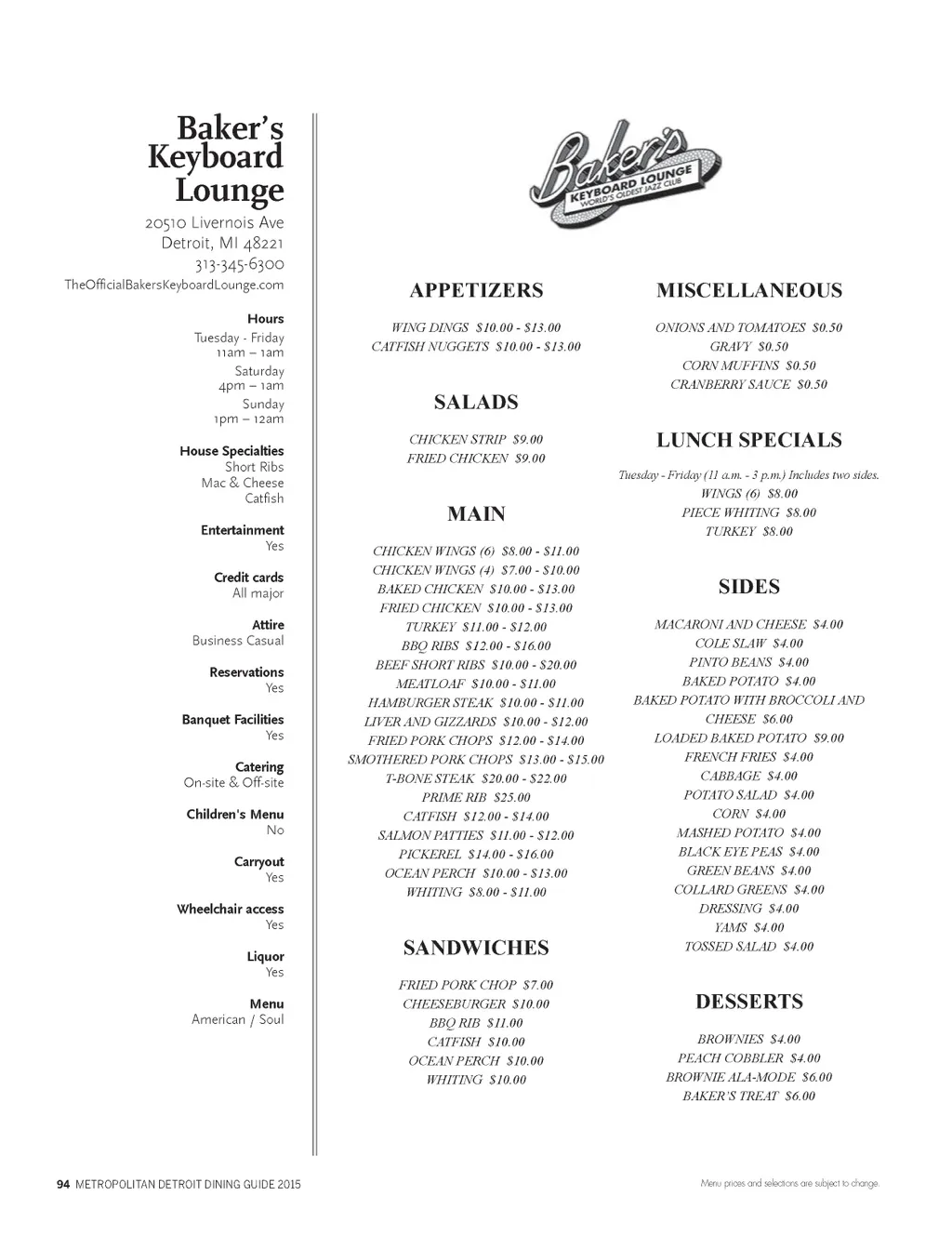 Baker's Keyboard Lounge
20510 Livernois Ave
Detroit, MI 48221
313-345-6300
TheOfficialBakersKeyboardLounge.com

Hours
Tuesday - Friday
11am – 1am
Saturday
4pm – 1am
Sunday
1pm – 12am

House Specialties
Short Ribs
Mac & Cheese
Catfish

Entertainment
Yes

Credit cards
All major

Attire
Business Casual

Reservations
Yes

Banquet Facilities
Yes

Catering
On-site & Off-site

Children's Menu
No

Carryout
Yes

Wheelchair access
Yes

Liquor
Yes

Menu
American / Soul

Baker's
KEYBOARD LOUNGE
WORLD'S OLDEST JAZZ CLUB

APPETIZERS

WING DINGS $10.00 - $13.00
CATFISH NUGGETS $10.00 - $13.00

SALADS

CHICKEN STRIP $9.00
FRIED CHICKEN $9.00

MAIN

CHICKEN WINGS (6) $8.00 - $11.00
CHICKEN WINGS (4) $7.00 - $10.00
BAKED CHICKEN $10.00 - $13.00
FRIED CHICKEN $10.00 - $13.00
TURKEY $11.00 - $12.00
BBQ RIBS $12.00 - $16.00
BEEF SHORT RIBS $10.00 - $20.00
MEATLOAF $10.00 - $11.00
HAMBURGER STEAK $10.00 - $11.00
LIVER AND GIZZARDS $10.00 - $12.00
FRIED PORK CHOPS $12.00 - $14.00
SMOTHERED PORK CHOPS $13.00 - $15.00
T-BONE STEAK $20.00 - $22.00
PRIME RIB $25.00
CATFISH $12.00 - $14.00
SALMON PATTIES $11.00 - $12.00
PICKEREL $14.00 - $16.00
OCEAN PERCH $10.00 - $13.00
WHITING $8.00 - $11.00

SANDWICHES

FRIED PORK CHOP $7.00
CHEESEBURGER $10.00
BBQ RIB $11.00
CATFISH $10.00
OCEAN PERCH $10.00
WHITING $10.00

MISCELLANEOUS

ONIONS AND TOMATOES $0.50
GRAVY $0.50
CORN MUFFINS $0.50
CRANBERRY SAUCE $0.50

LUNCH SPECIALS

Tuesday - Friday (11 a.m. - 3 p.m.) Includes two sides.
WINGS (6) $8.00
PIECE WHITING $8.00
TURKEY $8.00

SIDES

MACARONI AND CHEESE $4.00
COLE SLAW $4.00
PINTO BEANS $4.00
BAKED POTATO $4.00
BAKED POTATO WITH BROCCOLI AND CHEESE $6.00
LOADED BAKED POTATO $9.00
FRENCH FRIES $4.00
CABBAGE $4.00
POTATO SALAD $4.00
CORN $4.00
MASHED POTATO $4.00
BLACK EYE PEAS $4.00
GREEN BEANS $4.00
COLLARD GREENS $4.00
DRESSING $4.00
YAMS $4.00
TOSSED SALAD $4.00

DESSERTS

BROWNIES $4.00
PEACH COBBLER $4.00
BROWNIE ALA-MODE $6.00
BAKER'S TREAT $6.00

94 METROPOLITAN DETROIT DINING GUIDE 2015

Menu prices and selections are subject to change.